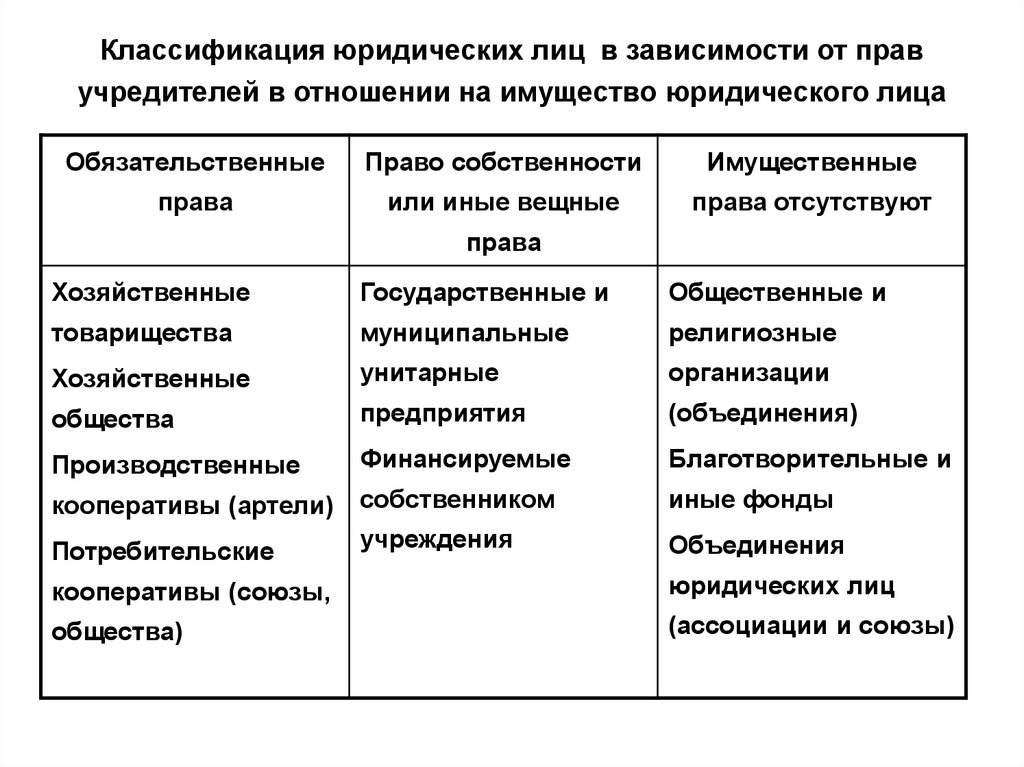 Классификация юридических лиц в зависимости от прав учредителей в отношении на имущество юридического лица

| Обязательственные права | Право собственности или иные вещные права | Имущественные права отсутствуют |
|---|---|---|
| Хозяйственные товарищества<br>Хозяйственные общества<br>Производственные кооперативы (артели)<br>Потребительские кооперативы (союзы, общества) | Государственные и муниципальные унитарные предприятия<br>Финансируемые собственником учреждения | Общественные и религиозные организации (объединения)<br>Благотворительные и иные фонды<br>Объединения юридических лиц (ассоциации и союзы) |